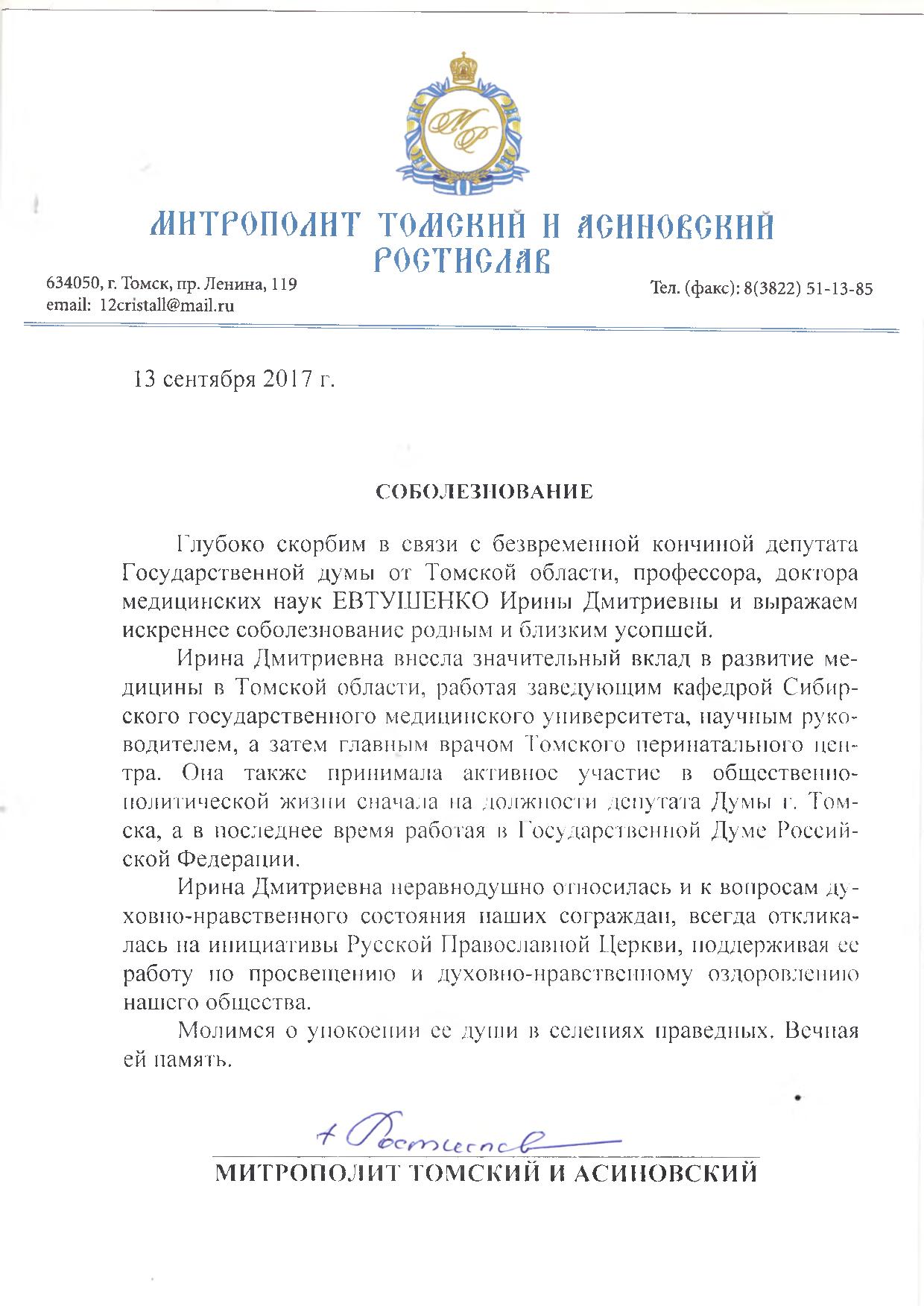 МР

МИТРОПОЛИТ ТОМСКИЙ И АСИНОВСКИЙ РОСТИСЛАВ

634050, г. Томск, пр. Ленина, 119
email: 12cristall@mail.ru

Тел. (факс): 8(3822) 51-13-85

13 сентября 2017 г.

СОБОЛЕЗНОВАНИЕ

Глубоко скорбим в связи с безвременной кончиной депутата Государственной думы от Томской области, профессора, доктора медицинских наук ЕВТУШЕНКО Ирины Дмитриевны и выражаем искреннее соболезнование родным и близким усопшей.

Ирина Дмитриевна внесла значительный вклад в развитие медицины в Томской области, работая заведующим кафедрой Сибирского государственного медицинского университета, научным руководителем, а затем главным врачом Томского перинатального центра. Она также принимала активное участие в общественно-политической жизни сначала на должности депутата Думы г. Томска, а в последнее время работая в Государственной Думе Российской Федерации.

Ирина Дмитриевна неравнодушно относилась и к вопросам духовно-нравственного состояния наших сограждан, всегда откликалась на инициативы Русской Православной Церкви, поддерживая ее работу по просвещению и духовно-нравственному оздоровлению нашего общества.

Молимся о упокоении ее души в селениях праведных. Вечная ей память.

+ Ростислав

МИТРОПОЛИТ ТОМСКИЙ И АСИНОВСКИЙ